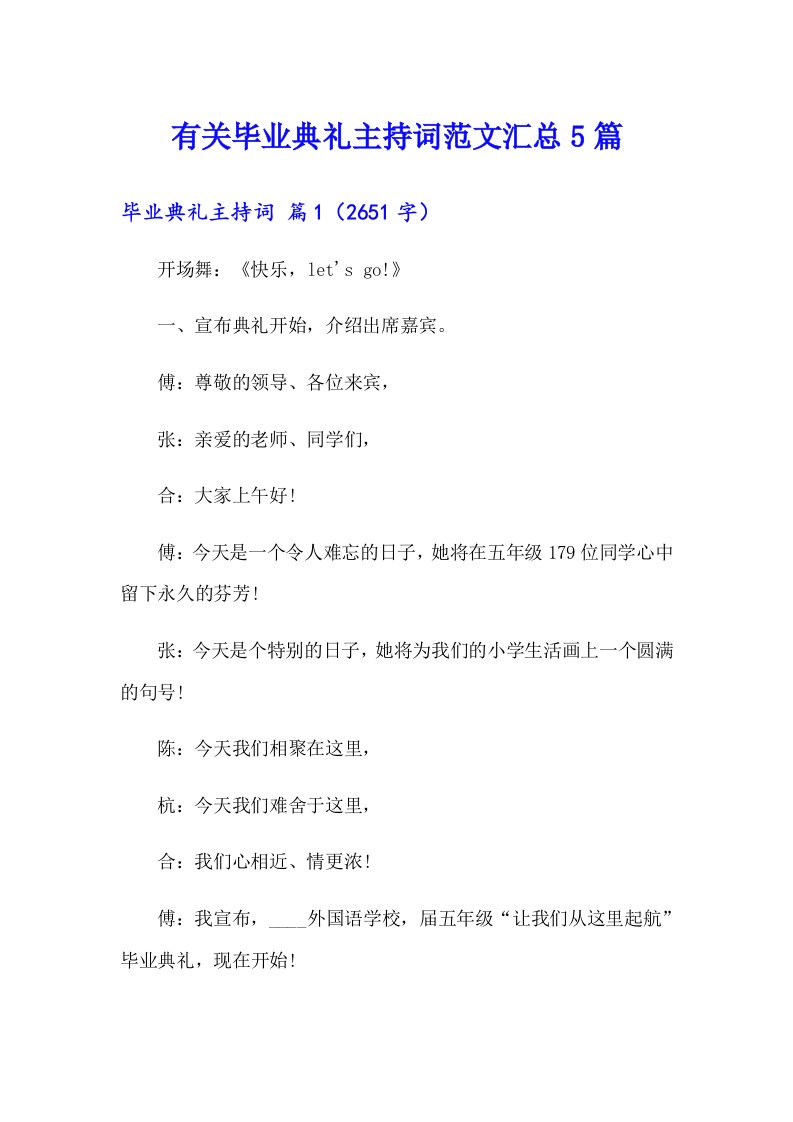 有关毕业典礼主持词范文汇总5篇

毕业典礼主持词 篇1（2651字）

开场舞：《快乐，let's go!》

一、宣布典礼开始，介绍出席嘉宾。

傅：尊敬的领导、各位来宾，

张：亲爱的老师、同学们，

合：大家上午好！

傅：今天是一个令人难忘的日子，她将在五年级179位同学心中留下永久的芬芳！

张：今天是个特别的日子，她将为我们的小学生活画上一个圆满的句号！

陈：今天我们相聚在这里，

杭：今天我们难舍于这里，

合：我们心相近、情更浓！

傅：我宣布，____外国语学校，届五年级“让我们从这里起航”毕业典礼，现在开始！